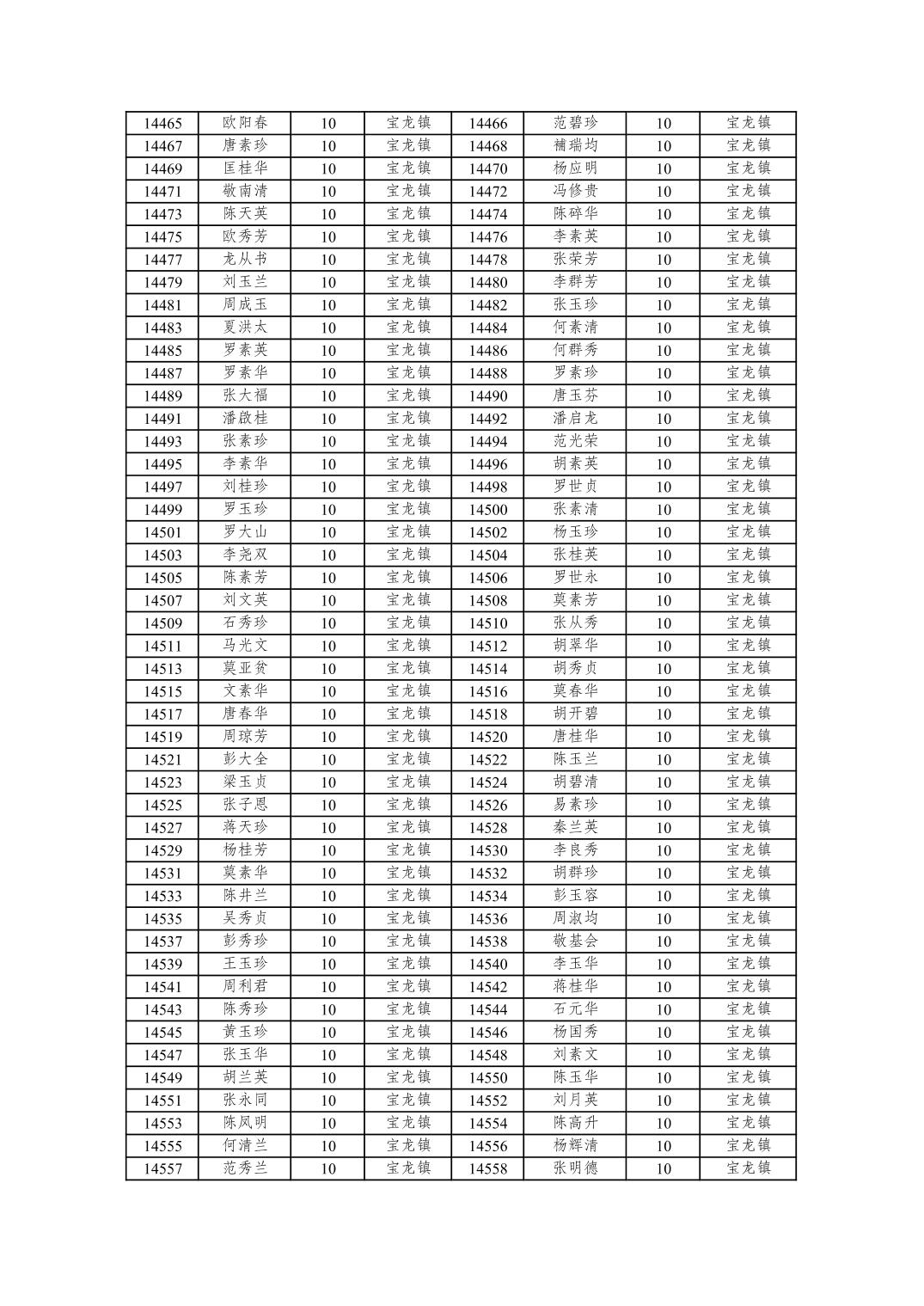 | 14465 | 欧阳春 | 10 | 宝龙镇 | 14466 | 范碧珍 | 10 | 宝龙镇 |
|---|---|---|---|---|---|---|---|
| 14467 | 唐素珍 | 10 | 宝龙镇 | 14468 | 補瑞均 | 10 | 宝龙镇 |
| 14469 | 匡桂华 | 10 | 宝龙镇 | 14470 | 杨应明 | 10 | 宝龙镇 |
| 14471 | 敬南清 | 10 | 宝龙镇 | 14472 | 冯修贵 | 10 | 宝龙镇 |
| 14473 | 陈天英 | 10 | 宝龙镇 | 14474 | 陈碎华 | 10 | 宝龙镇 |
| 14475 | 欧秀芳 | 10 | 宝龙镇 | 14476 | 李素英 | 10 | 宝龙镇 |
| 14477 | 龙从书 | 10 | 宝龙镇 | 14478 | 张荣芳 | 10 | 宝龙镇 |
| 14479 | 刘玉兰 | 10 | 宝龙镇 | 14480 | 李群芳 | 10 | 宝龙镇 |
| 14481 | 周成玉 | 10 | 宝龙镇 | 14482 | 张玉珍 | 10 | 宝龙镇 |
| 14483 | 夏洪太 | 10 | 宝龙镇 | 14484 | 何素清 | 10 | 宝龙镇 |
| 14485 | 罗素英 | 10 | 宝龙镇 | 14486 | 何群秀 | 10 | 宝龙镇 |
| 14487 | 罗素华 | 10 | 宝龙镇 | 14488 | 罗素珍 | 10 | 宝龙镇 |
| 14489 | 张大福 | 10 | 宝龙镇 | 14490 | 唐玉芬 | 10 | 宝龙镇 |
| 14491 | 潘啟桂 | 10 | 宝龙镇 | 14492 | 潘启龙 | 10 | 宝龙镇 |
| 14493 | 张素珍 | 10 | 宝龙镇 | 14494 | 范光荣 | 10 | 宝龙镇 |
| 14495 | 李素华 | 10 | 宝龙镇 | 14496 | 胡素英 | 10 | 宝龙镇 |
| 14497 | 刘桂珍 | 10 | 宝龙镇 | 14498 | 罗世贞 | 10 | 宝龙镇 |
| 14499 | 罗玉珍 | 10 | 宝龙镇 | 14500 | 张素清 | 10 | 宝龙镇 |
| 14501 | 罗大山 | 10 | 宝龙镇 | 14502 | 杨玉珍 | 10 | 宝龙镇 |
| 14503 | 李尧双 | 10 | 宝龙镇 | 14504 | 张桂英 | 10 | 宝龙镇 |
| 14505 | 陈素芳 | 10 | 宝龙镇 | 14506 | 罗世永 | 10 | 宝龙镇 |
| 14507 | 刘文英 | 10 | 宝龙镇 | 14508 | 莫素芳 | 10 | 宝龙镇 |
| 14509 | 石秀珍 | 10 | 宝龙镇 | 14510 | 张从秀 | 10 | 宝龙镇 |
| 14511 | 马光文 | 10 | 宝龙镇 | 14512 | 胡翠华 | 10 | 宝龙镇 |
| 14513 | 莫亚贫 | 10 | 宝龙镇 | 14514 | 胡秀贞 | 10 | 宝龙镇 |
| 14515 | 文素华 | 10 | 宝龙镇 | 14516 | 莫春华 | 10 | 宝龙镇 |
| 14517 | 唐春华 | 10 | 宝龙镇 | 14518 | 胡开碧 | 10 | 宝龙镇 |
| 14519 | 周琼芳 | 10 | 宝龙镇 | 14520 | 唐桂华 | 10 | 宝龙镇 |
| 14521 | 彭大全 | 10 | 宝龙镇 | 14522 | 陈玉兰 | 10 | 宝龙镇 |
| 14523 | 梁玉贞 | 10 | 宝龙镇 | 14524 | 胡碧清 | 10 | 宝龙镇 |
| 14525 | 张子恩 | 10 | 宝龙镇 | 14526 | 易素珍 | 10 | 宝龙镇 |
| 14527 | 蒋天珍 | 10 | 宝龙镇 | 14528 | 秦兰英 | 10 | 宝龙镇 |
| 14529 | 杨桂芳 | 10 | 宝龙镇 | 14530 | 李良秀 | 10 | 宝龙镇 |
| 14531 | 莫素华 | 10 | 宝龙镇 | 14532 | 胡群珍 | 10 | 宝龙镇 |
| 14533 | 陈井兰 | 10 | 宝龙镇 | 14534 | 彭玉容 | 10 | 宝龙镇 |
| 14535 | 吴秀贞 | 10 | 宝龙镇 | 14536 | 周淑均 | 10 | 宝龙镇 |
| 14537 | 彭秀珍 | 10 | 宝龙镇 | 14538 | 敬基会 | 10 | 宝龙镇 |
| 14539 | 王玉珍 | 10 | 宝龙镇 | 14540 | 李玉华 | 10 | 宝龙镇 |
| 14541 | 周利君 | 10 | 宝龙镇 | 14542 | 蒋桂华 | 10 | 宝龙镇 |
| 14543 | 陈秀珍 | 10 | 宝龙镇 | 14544 | 石元华 | 10 | 宝龙镇 |
| 14545 | 黄玉珍 | 10 | 宝龙镇 | 14546 | 杨国秀 | 10 | 宝龙镇 |
| 14547 | 张玉华 | 10 | 宝龙镇 | 14548 | 刘素文 | 10 | 宝龙镇 |
| 14549 | 胡兰英 | 10 | 宝龙镇 | 14550 | 陈玉华 | 10 | 宝龙镇 |
| 14551 | 张永同 | 10 | 宝龙镇 | 14552 | 刘月英 | 10 | 宝龙镇 |
| 14553 | 陈凤明 | 10 | 宝龙镇 | 14554 | 陈高升 | 10 | 宝龙镇 |
| 14555 | 何清兰 | 10 | 宝龙镇 | 14556 | 杨辉清 | 10 | 宝龙镇 |
| 14557 | 范秀兰 | 10 | 宝龙镇 | 14558 | 张明德 | 10 | 宝龙镇 |